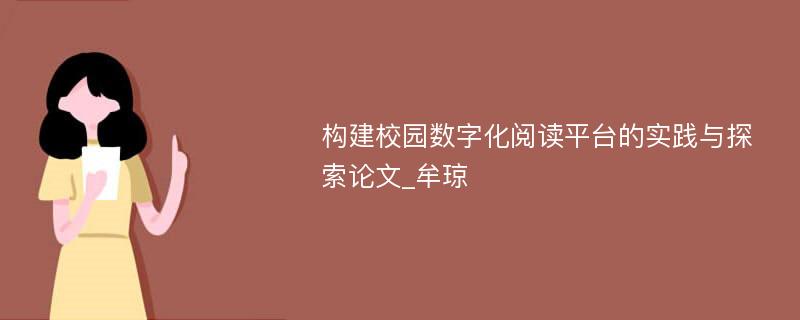 构建校园数字化阅读平台的实践与探索论文_牟琼